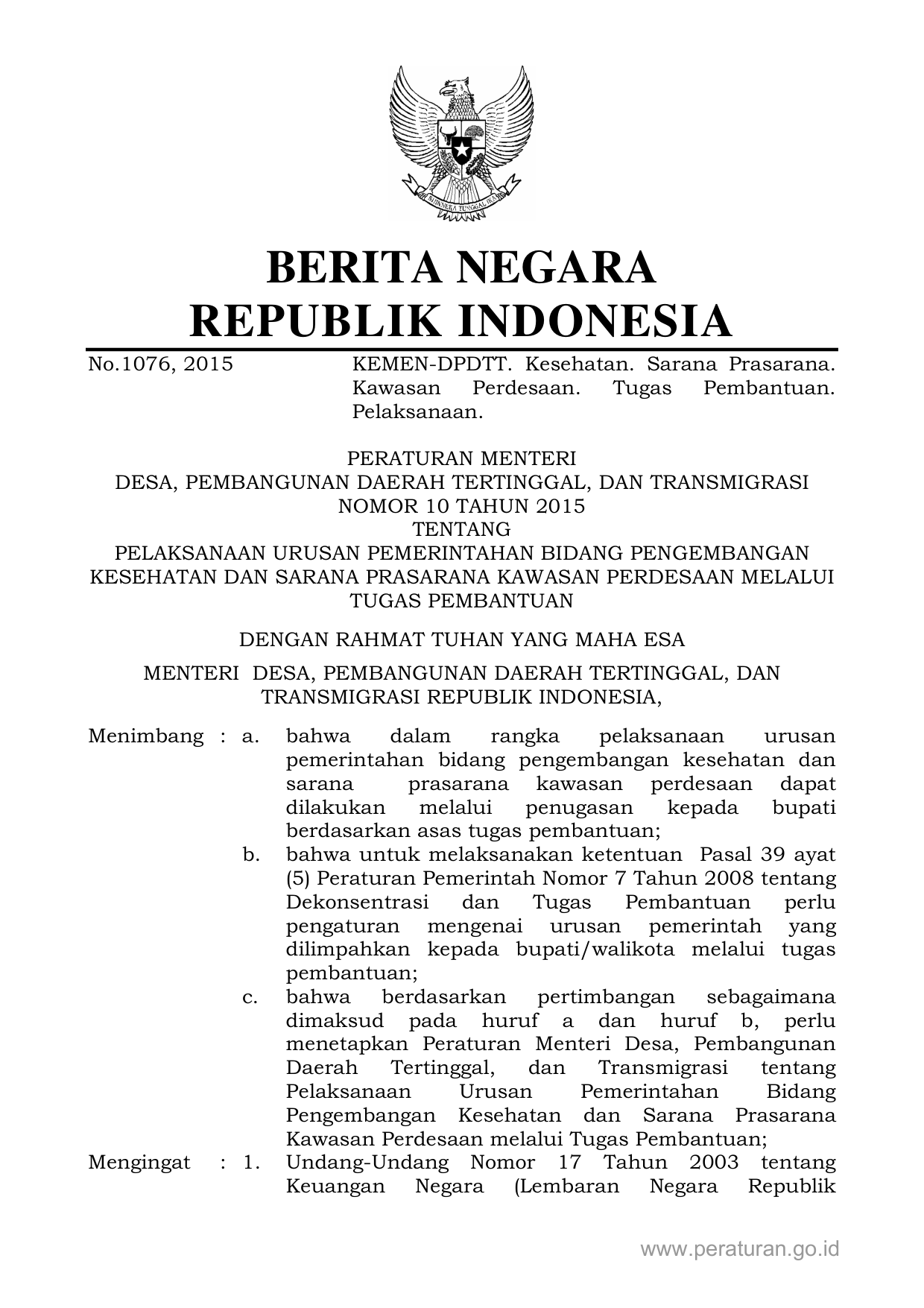 BHINNEKA TUNGGAL IKA

BERITA NEGARA
REPUBLIK INDONESIA

No.1076, 2015

KEMEN-DPDTT. Kesehatan. Sarana Prasarana. Kawasan Perdesaan. Tugas Pembantuan. Pelaksanaan.

PERATURAN MENTERI
DESA, PEMBANGUNAN DAERAH TERTINGGAL, DAN TRANSMIGRASI
NOMOR 10 TAHUN 2015
TENTANG
PELAKSANAAN URUSAN PEMERINTAHAN BIDANG PENGEMBANGAN KESEHATAN DAN SARANA PRASARANA KAWASAN PERDESAAN MELALUI TUGAS PEMBANTUAN

DENGAN RAHMAT TUHAN YANG MAHA ESA

MENTERI DESA, PEMBANGUNAN DAERAH TERTINGGAL, DAN TRANSMIGRASI REPUBLIK INDONESIA,

Menimbang : a. bahwa dalam rangka pelaksanaan urusan pemerintahan bidang pengembangan kesehatan dan sarana prasarana kawasan perdesaan dapat dilakukan melalui penugasan kepada bupati berdasarkan asas tugas pembantuan;

b. bahwa untuk melaksanakan ketentuan Pasal 39 ayat (5) Peraturan Pemerintah Nomor 7 Tahun 2008 tentang Dekonsentrasi dan Tugas Pembantuan perlu pengaturan mengenai urusan pemerintah yang dilimpahkan kepada bupati/walikota melalui tugas pembantuan;

c. bahwa berdasarkan pertimbangan sebagaimana dimaksud pada huruf a dan huruf b, perlu menetapkan Peraturan Menteri Desa, Pembangunan Daerah Tertinggal, dan Transmigrasi tentang Pelaksanaan Urusan Pemerintahan Bidang Pengembangan Kesehatan dan Sarana Prasarana Kawasan Perdesaan melalui Tugas Pembantuan;

Mengingat : 1. Undang-Undang Nomor 17 Tahun 2003 tentang Keuangan Negara (Lembaran Negara Republik

www.peraturan.go.id